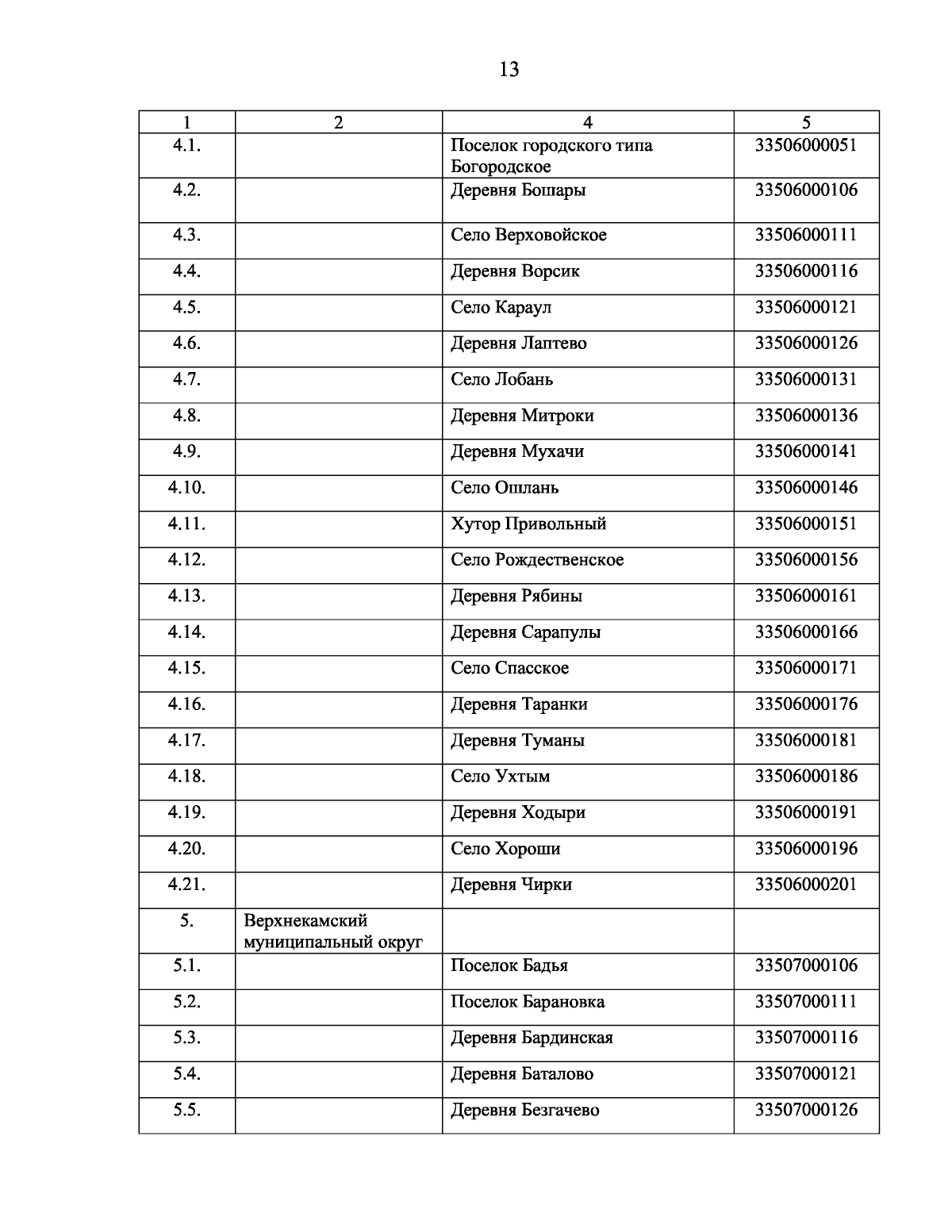 13

| 1 | 2 | 4 | 5 |
|---|---|---|---|
| 4.1. | | Поселок городского типа Богородское | 33506000051 |
| 4.2. | | Деревня Бошары | 33506000106 |
| 4.3. | | Село Верховойское | 33506000111 |
| 4.4. | | Деревня Ворсик | 33506000116 |
| 4.5. | | Село Караул | 33506000121 |
| 4.6. | | Деревня Лаптево | 33506000126 |
| 4.7. | | Село Лобань | 33506000131 |
| 4.8. | | Деревня Митроки | 33506000136 |
| 4.9. | | Деревня Мухачи | 33506000141 |
| 4.10. | | Село Ошлань | 33506000146 |
| 4.11. | | Хутор Привольный | 33506000151 |
| 4.12. | | Село Рождественское | 33506000156 |
| 4.13. | | Деревня Рябины | 33506000161 |
| 4.14. | | Деревня Сарапулы | 33506000166 |
| 4.15. | | Село Спасское | 33506000171 |
| 4.16. | | Деревня Таранки | 33506000176 |
| 4.17. | | Деревня Туманы | 33506000181 |
| 4.18. | | Село Ухтым | 33506000186 |
| 4.19. | | Деревня Ходыри | 33506000191 |
| 4.20. | | Село Хороши | 33506000196 |
| 4.21. | | Деревня Чирки | 33506000201 |
| 5. | Верхнекамский муниципальный округ | | |
| 5.1. | | Поселок Бадья | 33507000106 |
| 5.2. | | Поселок Барановка | 33507000111 |
| 5.3. | | Деревня Бардинская | 33507000116 |
| 5.4. | | Деревня Баталово | 33507000121 |
| 5.5. | | Деревня Безгачево | 33507000126 |